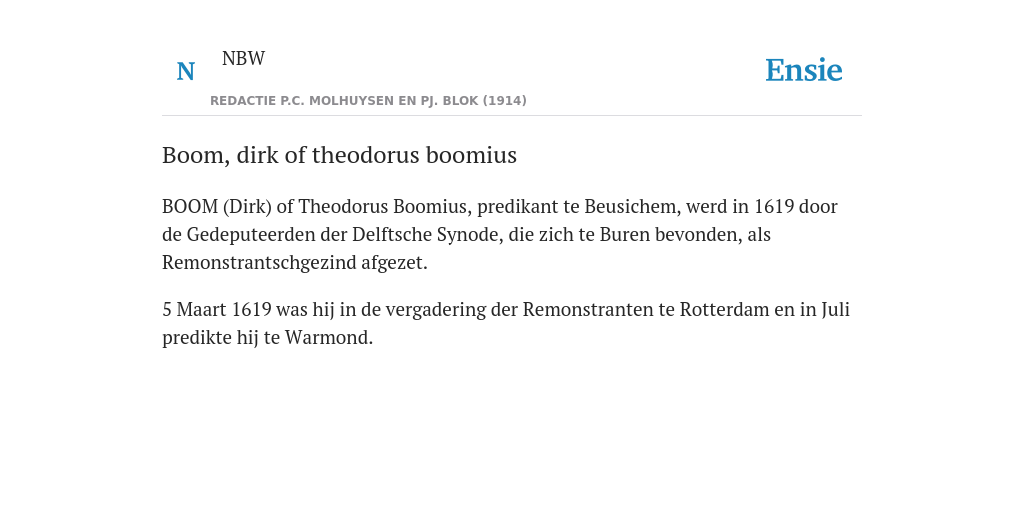 N NBW
REDACTIE P.C. MOLHUYSEN EN PJ. BLOK (1914)

Ensie

Boom, dirk of theodorus boomius

BOOM (Dirk) of Theodorus Boomius, predikant te Beusichem, werd in 1619 door de Gedeputeerden der Delftsche Synode, die zich te Buren bevonden, als Remonstrantschgezind afgezet.

5 Maart 1619 was hij in de vergadering der Remonstranten te Rotterdam en in Juli predikte hij te Warmond.